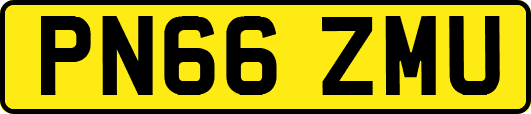 PN66 ZMU